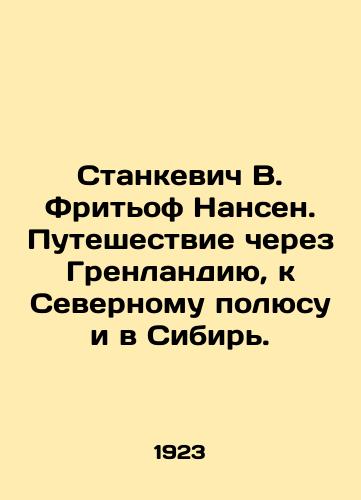 Станкевич В. Фритьоф Нансен. Путешествие через Гренландию, к Северному полюсу и в Сибирь.

1923